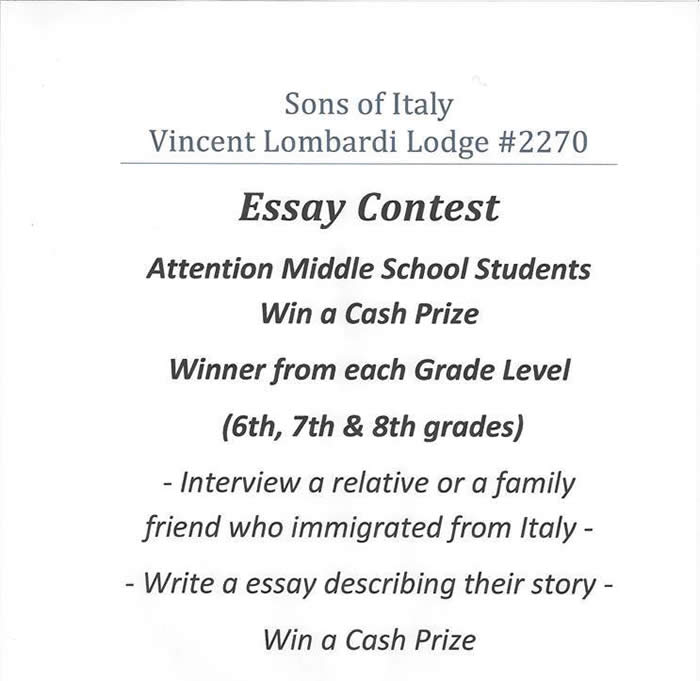 Sons of Italy
Vincent Lombardi Lodge #2270

Essay Contest

Attention Middle School Students
Win a Cash Prize

Winner from each Grade Level

(6th, 7th & 8th grades)

- Interview a relative or a family friend who immigrated from Italy -

- Write a essay describing their story -

Win a Cash Prize